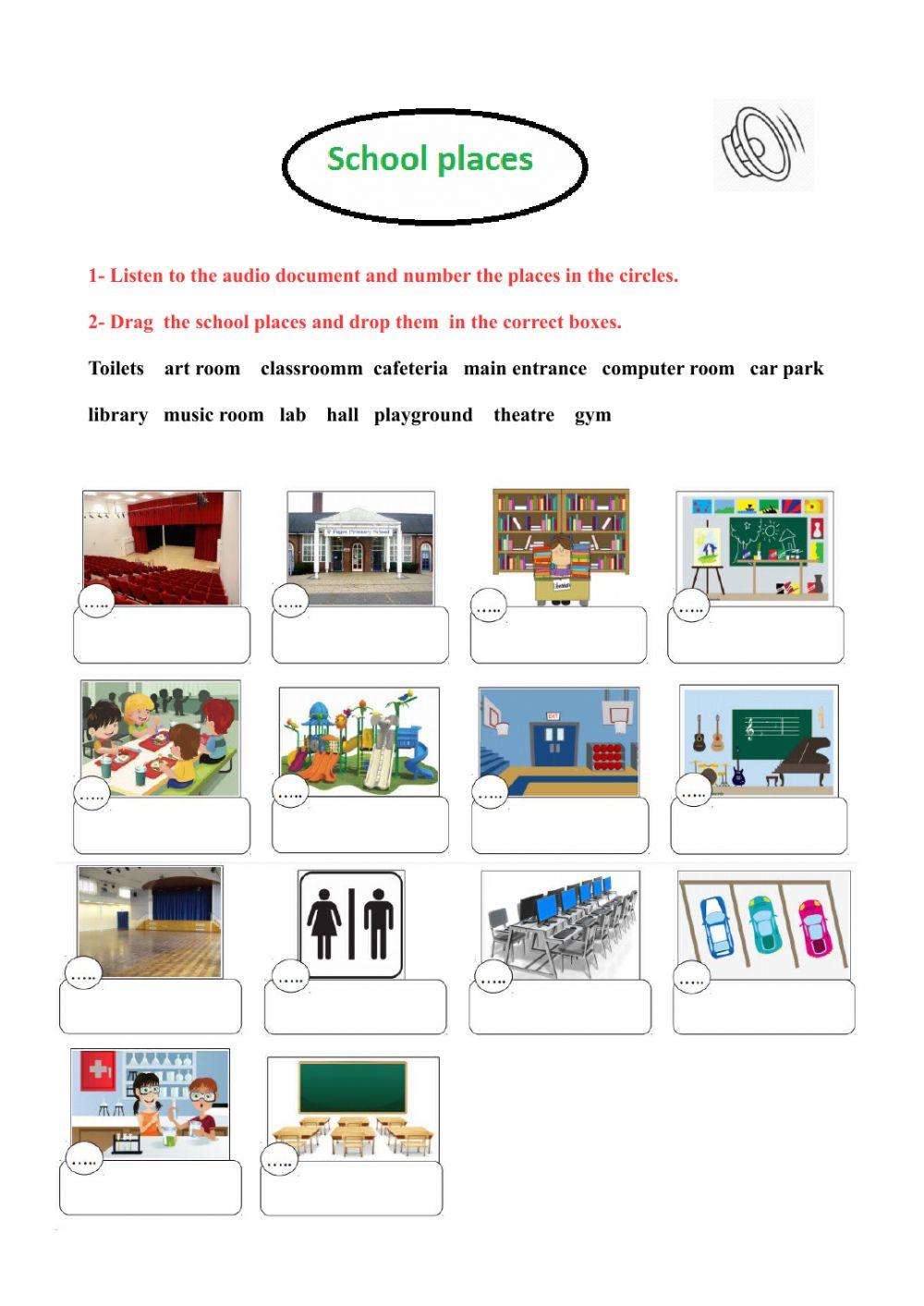 School places

1- Listen to the audio document and number the places in the circles.

2- Drag the school places and drop them in the correct boxes.

Toilets art room classroomm cafeteria main entrance computer room car park

library music room lab hall playground theatre gym

…..

…..

…..

…..

…..

…..

…..

…..

…..

…..

…..

…..

…..

…..